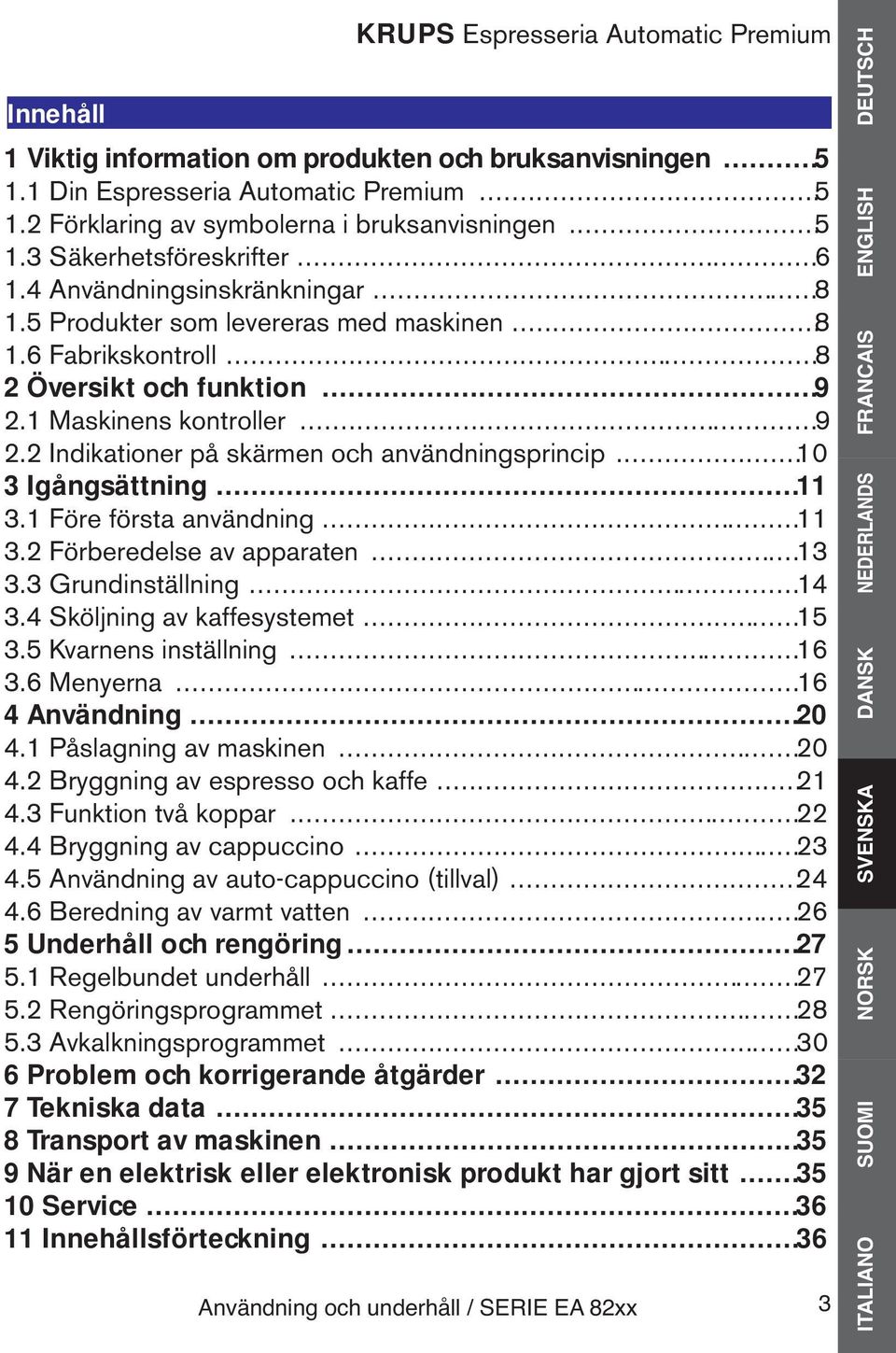 KRUPS Espresseria Automatic Premium

Innehåll

1 Viktig information om produkten och bruksanvisningen ..........5
1.1 Din Espresseria Automatic Premium ..........5
1.2 Förklaring av symbolerna i bruksanvisningen ..........5
1.3 Säkerhetsföreskrifter ..........6
1.4 Användningsinskränkningar ..........8
1.5 Produkter som levereras med maskinen ..........8
1.6 Fabrikskontroll ..........8
2 Översikt och funktion ..........9
2.1 Maskinens kontroller ..........9
2.2 Indikationer på skärmen och användningsprincip ..........10
3 Igångsättning ..........11
3.1 Före första användning ..........11
3.2 Förberedelse av apparaten ..........13
3.3 Grundinställning ..........14
3.4 Sköljning av kaffesystemet ..........15
3.5 Kvarnens inställning ..........16
3.6 Menyerna ..........16
4 Användning ..........20
4.1 Påslagning av maskinen ..........20
4.2 Bryggning av espresso och kaffe ..........21
4.3 Funktion två koppar ..........22
4.4 Bryggning av cappuccino ..........23
4.5 Användning av auto-cappuccino (tillval) ..........24
4.6 Beredning av varmt vatten ..........26
5 Underhåll och rengöring ..........27
5.1 Regelbundet underhåll ..........27
5.2 Rengöringsprogrammet ..........28
5.3 Avkalkningsprogrammet ..........30
6 Problem och korrigerande åtgärder ..........32
7 Tekniska data ..........35
8 Transport av maskinen ..........35
9 När en elektrisk eller elektronisk produkt har gjort sitt ..........35
10 Service ..........36
11 Innehållsförteckning ..........36

Användning och underhåll / SERIE EA 82xx

3

DEUTSCH
ENGLISH
FRANCAIS
NEDERLANDS
DANSK
SVENSKA
NORSK
SUOMI
ITALIANO